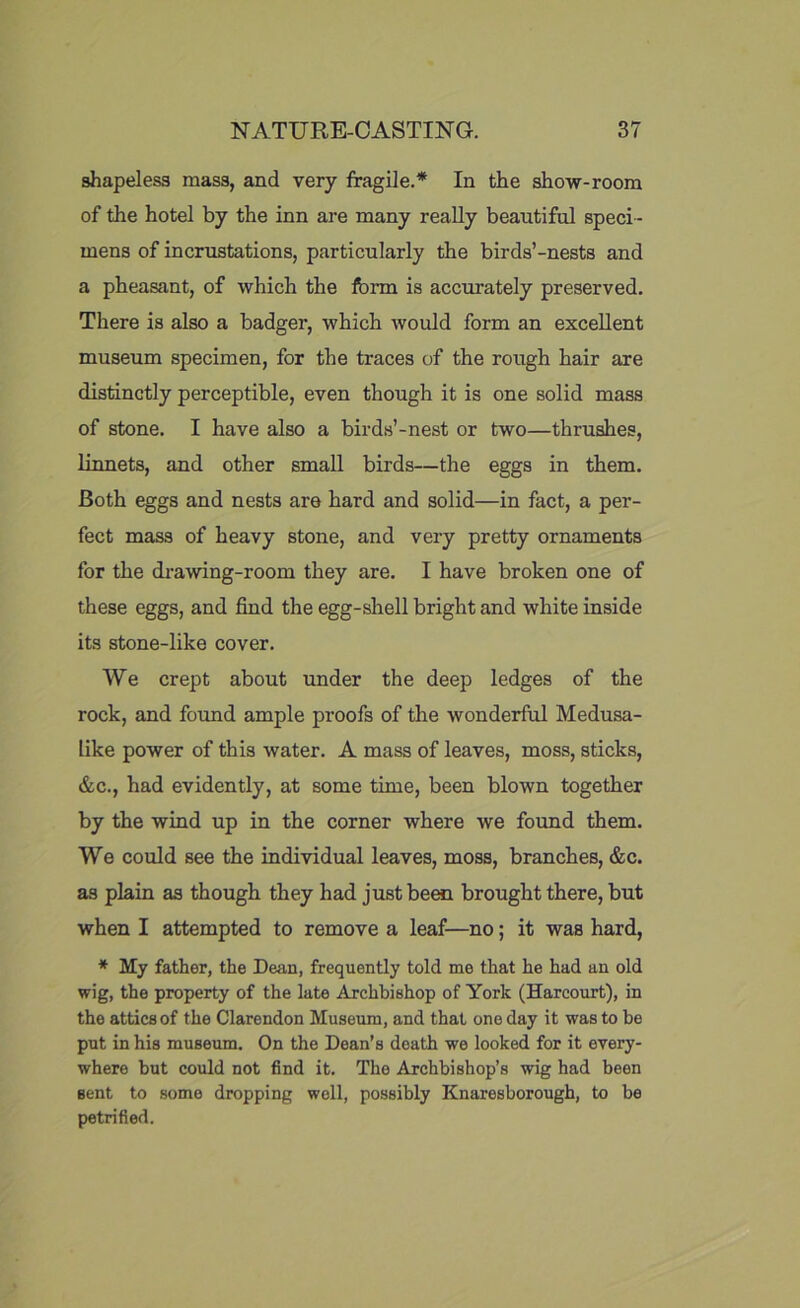 NATURE-CASTING. 37

shapeless mass, and very fragile.* In the show-room of the hotel by the inn are many really beautiful specimens of incrustations, particularly the birds'-nests and a pheasant, of which the form is accurately preserved. There is also a badger, which would form an excellent museum specimen, for the traces of the rough hair are distinctly perceptible, even though it is one solid mass of stone. I have also a birds'-nest or two—thrushes, linnets, and other small birds—the eggs in them. Both eggs and nests are hard and solid—in fact, a perfect mass of heavy stone, and very pretty ornaments for the drawing-room they are. I have broken one of these eggs, and find the egg-shell bright and white inside its stone-like cover.

We crept about under the deep ledges of the rock, and found ample proofs of the wonderful Medusa-like power of this water. A mass of leaves, moss, sticks, &c., had evidently, at some time, been blown together by the wind up in the corner where we found them. We could see the individual leaves, moss, branches, &c. as plain as though they had just been brought there, but when I attempted to remove a leaf—no; it was hard,

* My father, the Dean, frequently told me that he had an old wig, the property of the late Archbishop of York (Harcourt), in the attics of the Clarendon Museum, and that one day it was to be put in his museum. On the Dean's death we looked for it everywhere but could not find it. The Archbishop's wig had been sent to some dropping well, possibly Knaresborough, to be petrified.